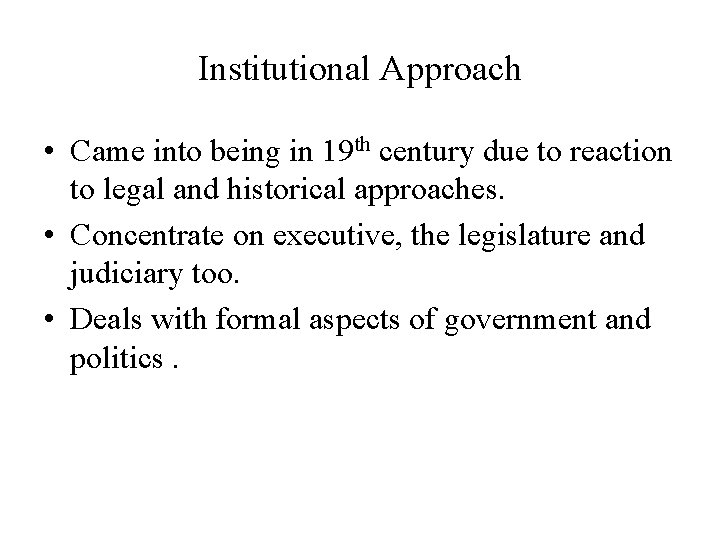 Institutional Approach

• Came into being in 19th century due to reaction to legal and historical approaches.
• Concentrate on executive, the legislature and judiciary too.
• Deals with formal aspects of government and politics .